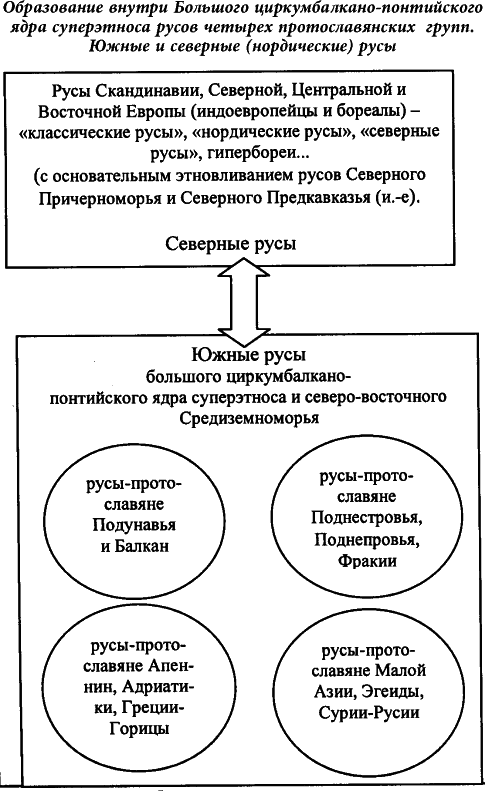 Образование внутри Большого циркумбалкано-понтийского ядра суперэтноса русов четырех протославянских групп. Южные и северные (нордические) русы

Русы Скандинавии, Северной, Центральной и Восточной Европы (индоевропейцы и бореалы) – «классические русы», «нордические русы», «северные русы», гипербореи...
(с основательным этновливанием русов Северного Причерноморья и Северного Предкавказья (и.-е).

Северные русы

Южные русы
большого циркумбалкано-понтийского ядра суперэтноса и северо-восточного Средиземноморья

русы-протославяне Подунавья и Балкан

русы-протославяне Поднестровья, Поднепровья, Фракии

русы-протославяне Апеннин, Адриатики, Греции-Горицы

русы-протославяне Малой Азии, Эгеиды, Сурии-Русии